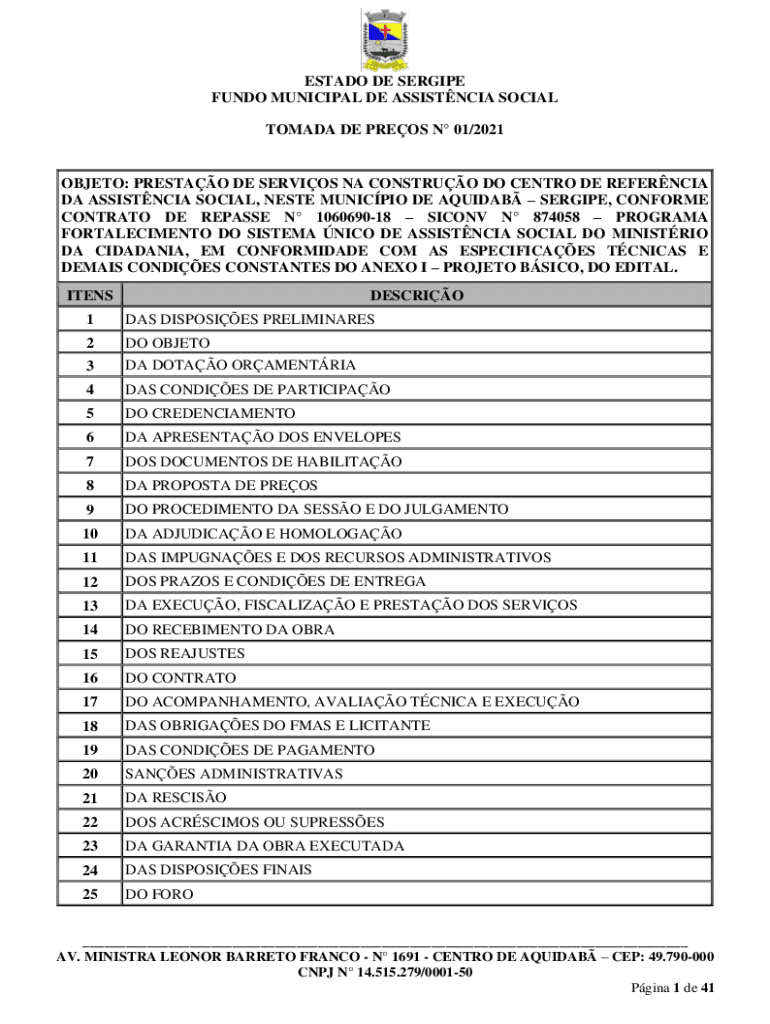 ESTADO DE SERGIPE
FUNDO MUNICIPAL DE ASSISTÊNCIA SOCIAL

TOMADA DE PREÇOS N° 01/2021

OBJETO: PRESTAÇÃO DE SERVIÇOS NA CONSTRUÇÃO DO CENTRO DE REFERÊNCIA DA ASSISTÊNCIA SOCIAL, NESTE MUNICÍPIO DE AQUIDABÃ – SERGIPE, CONFORME CONTRATO DE REPASSE N° 1060690-18 – SICONV N° 874058 – PROGRAMA FORTALECIMENTO DO SISTEMA ÚNICO DE ASSISTÊNCIA SOCIAL DO MINISTÉRIO DA CIDADANIA, EM CONFORMIDADE COM AS ESPECIFICAÇÕES TÉCNICAS E DEMAIS CONDIÇÕES CONSTANTES DO ANEXO I – PROJETO BÁSICO, DO EDITAL.

| ITENS | DESCRIÇÃO |
|---|---|
| 1 | DAS DISPOSIÇÕES PRELIMINARES |
| 2 | DO OBJETO |
| 3 | DA DOTAÇÃO ORÇAMENTÁRIA |
| 4 | DAS CONDIÇÕES DE PARTICIPAÇÃO |
| 5 | DO CREDENCIAMENTO |
| 6 | DA APRESENTAÇÃO DOS ENVELOPES |
| 7 | DOS DOCUMENTOS DE HABILITAÇÃO |
| 8 | DA PROPOSTA DE PREÇOS |
| 9 | DO PROCEDIMENTO DA SESSÃO E DO JULGAMENTO |
| 10 | DA ADJUDICAÇÃO E HOMOLOGAÇÃO |
| 11 | DAS IMPUGNAÇÕES E DOS RECURSOS ADMINISTRATIVOS |
| 12 | DOS PRAZOS E CONDIÇÕES DE ENTREGA |
| 13 | DA EXECUÇÃO, FISCALIZAÇÃO E PRESTAÇÃO DOS SERVIÇOS |
| 14 | DO RECEBIMENTO DA OBRA |
| 15 | DOS REAJUSTES |
| 16 | DO CONTRATO |
| 17 | DO ACOMPANHAMENTO, AVALIAÇÃO TÉCNICA E EXECUÇÃO |
| 18 | DAS OBRIGAÇÕES DO FMAS E LICITANTE |
| 19 | DAS CONDIÇÕES DE PAGAMENTO |
| 20 | SANÇÕES ADMINISTRATIVAS |
| 21 | DA RESCISÃO |
| 22 | DOS ACRÉSCIMOS OU SUPRESSÕES |
| 23 | DA GARANTIA DA OBRA EXECUTADA |
| 24 | DAS DISPOSIÇÕES FINAIS |
| 25 | DO FORO |

AV. MINISTRA LEONOR BARRETO FRANCO - N° 1691 - CENTRO DE AQUIDABÃ – CEP: 49.790-000
CNPJ N° 14.515.279/0001-50

Página 1 de 41